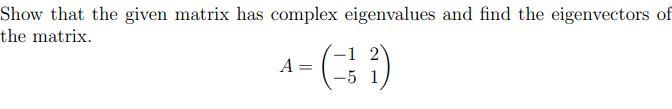 Show that the given matrix has complex eigenvalues and find the eigenvectors of the matrix.

$A = \begin{pmatrix} -1 & 2 \\ -5 & 1 \end{pmatrix}$